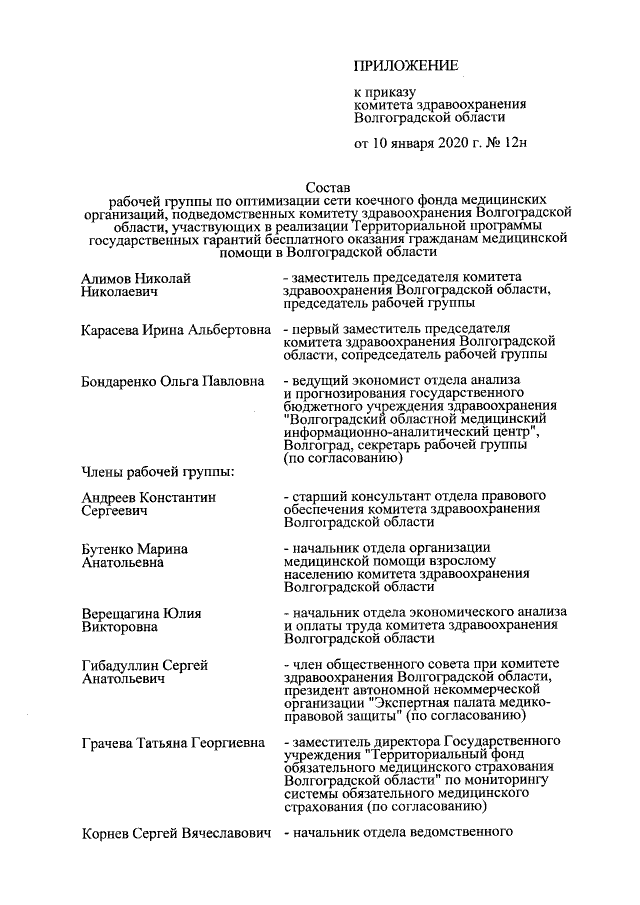 ПРИЛОЖЕНИЕ

к приказу
комитета здравоохранения
Волгоградской области

от 10 января 2020 г. № 12н

Состав
рабочей группы по оптимизации сети коечного фонда медицинских организаций, подведомственных комитету здравоохранения Волгоградской области, участвующих в реализации Территориальной программы государственных гарантий бесплатного оказания гражданам медицинской помощи в Волгоградской области

Алимов Николай Николаевич - заместитель председателя комитета здравоохранения Волгоградской области, председатель рабочей группы

Карасева Ирина Альбертовна - первый заместитель председателя комитета здравоохранения Волгоградской области, сопредседатель рабочей группы

Бондаренко Ольга Павловна - ведущий экономист отдела анализа и прогнозирования государственного бюджетного учреждения здравоохранения "Волгоградский областной медицинский информационно-аналитический центр", Волгоград, секретарь рабочей группы (по согласованию)

Члены рабочей группы:

Андреев Константин Сергеевич - старший консультант отдела правового обеспечения комитета здравоохранения Волгоградской области

Бутенко Марина Анатольевна - начальник отдела организации медицинской помощи взрослому населению комитета здравоохранения Волгоградской области

Верещагина Юлия Викторовна - начальник отдела экономического анализа и оплаты труда комитета здравоохранения Волгоградской области

Гибадуллин Сергей Анатольевич - член общественного совета при комитете здравоохранения Волгоградской области, президент автономной некоммерческой организации "Экспертная палата медико-правовой защиты" (по согласованию)

Грачева Татьяна Георгиевна - заместитель директора Государственного учреждения "Территориальный фонд обязательного медицинского страхования Волгоградской области" по мониторингу системы обязательного медицинского страхования (по согласованию)

Корнев Сергей Вячеславович - начальник отдела ведомственного